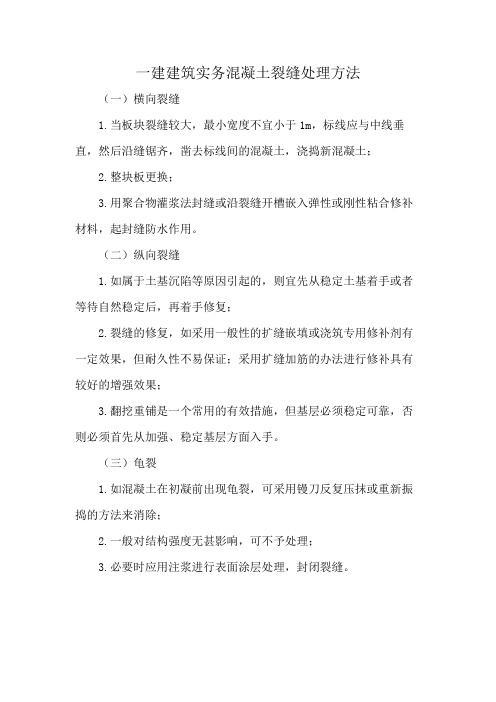 一建建筑实务混凝土裂缝处理方法

（一）横向裂缝

1.当板块裂缝较大，最小宽度不宜小于 1m，标线应与中线垂直，然后沿缝锯齐，凿去标线间的混凝土，浇捣新混凝土；

2.整块板更换；

3.用聚合物灌浆法封缝或沿裂缝开槽嵌入弹性或刚性粘合修补材料，起封缝防水作用。

（二）纵向裂缝

1.如属于土基沉陷等原因引起的，则宜先从稳定土基着手或者等待自然稳定后，再着手修复；

2.裂缝的修复，如采用一般性的扩缝嵌填或浇筑专用修补剂有一定效果，但耐久性不易保证；采用扩缝加筋的办法进行修补具有较好的增强效果；

3.翻挖重铺是一个常用的有效措施，但基层必须稳定可靠，否则必须首先从加强、稳定基层方面入手。

（三）龟裂

1.如混凝土在初凝前出现龟裂，可采用镘刀反复压抹或重新振捣的方法来消除；

2.一般对结构强度无甚影响，可不予处理；

3.必要时应用注浆进行表面涂层处理，封闭裂缝。